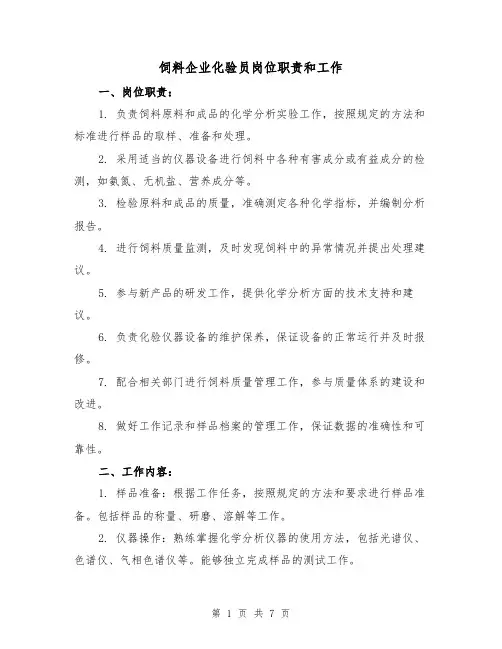 饲料企业化验员岗位职责和工作

一、岗位职责：

1. 负责饲料原料和成品的化学分析实验工作，按照规定的方法和标准进行样品的取样、准备和处理。

2. 采用适当的仪器设备进行饲料中各种有害成分或有益成分的检测，如氨氮、无机盐、营养成分等。

3. 检验原料和成品的质量，准确测定各种化学指标，并编制分析报告。

4. 进行饲料质量监测，及时发现饲料中的异常情况并提出处理建议。

5. 参与新产品的研发工作，提供化学分析方面的技术支持和建议。

6. 负责化验仪器设备的维护保养，保证设备的正常运行并及时报修。

7. 配合相关部门进行饲料质量管理工作，参与质量体系的建设和改进。

8. 做好工作记录和样品档案的管理工作，保证数据的准确性和可靠性。

二、工作内容：

1. 样品准备：根据工作任务，按照规定的方法和要求进行样品准备。包括样品的称量、研磨、溶解等工作。

2. 仪器操作：熟练掌握化学分析仪器的使用方法，包括光谱仪、色谱仪、气相色谱仪等。能够独立完成样品的测试工作。

第 1 页 共 7 页